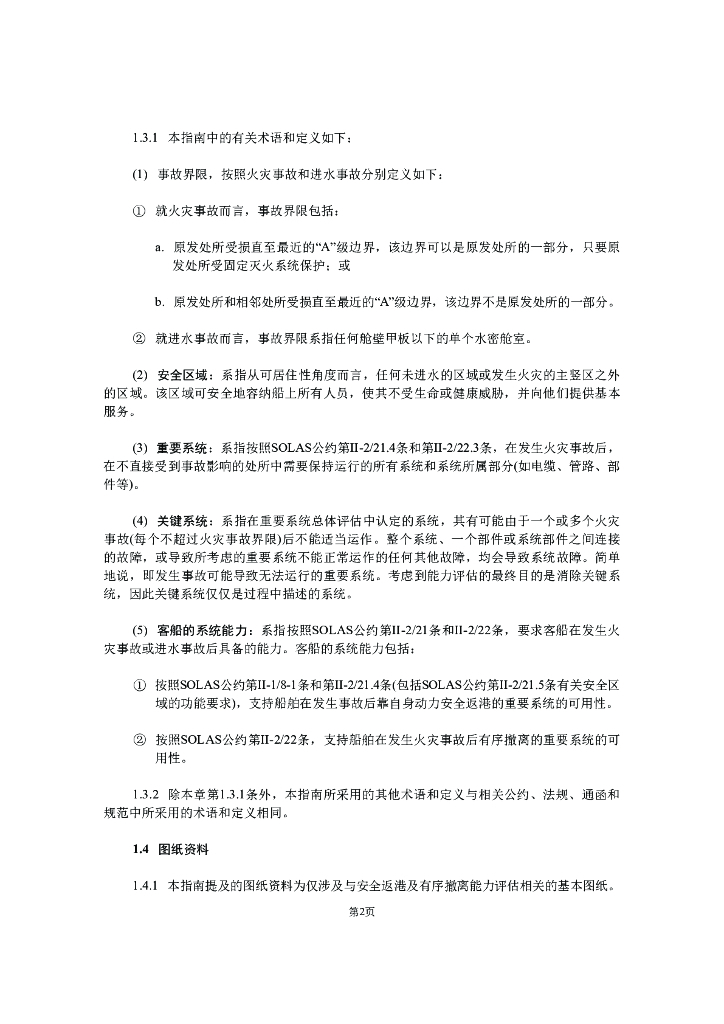 1.3.1 本指南中的有关术语和定义如下：

(1) 事故界限，按照火灾事故和进水事故分别定义如下：

① 就火灾事故而言，事故界限包括：

a. 原发处所受损直至最近的“A”级边界，该边界可以是原发处所的一部分，只要原发处所受固定灭火系统保护；或

b. 原发处所和相邻处所受损直至最近的“A”级边界，该边界不是原发处所的一部分。

② 就进水事故而言，事故界限系指任何舱壁甲板以下的单个水密舱室。

(2) 安全区域：系指从可居住性角度而言，任何未进水的区域或发生火灾的主竖区之外的区域。该区域可安全地容纳船上所有人员，使其不受生命或健康威胁，并向他们提供基本服务。

(3) 重要系统：系指按照SOLAS公约第II-2/21.4条和第II-2/22.3条，在发生火灾事故后，在不直接受到事故影响的处所中需要保持运行的所有系统和系统所属部分(如电缆、管路、部件等)。

(4) 关键系统：系指在重要系统总体评估中认定的系统，其有可能由于一个或多个火灾事故(每个不超过火灾事故界限)后不能适当运作。整个系统、一个部件或系统部件之间连接的故障，或导致所考虑的重要系统不能正常运作的任何其他故障，均会导致系统故障。简单地说，即发生事故可能导致无法运行的重要系统。考虑到能力评估的最终目的是消除关键系统，因此关键系统仅仅是过程中描述的系统。

(5) 客船的系统能力：系指按照SOLAS公约第II-2/21条和II-2/22条，要求客船在发生火灾事故或进水事故后具备的能力。客船的系统能力包括：

① 按照SOLAS公约第II-1/8-1条和第II-2/21.4条(包括SOLAS公约第II-2/21.5条有关安全区域的功能要求)，支持船舶在发生事故后靠自身动力安全返港的重要系统的可用性。

② 按照SOLAS公约第II-2/22条，支持船舶在发生火灾事故后有序撤离的重要系统的可用性。

1.3.2 除本章第1.3.1条外，本指南所采用的其他术语和定义与相关公约、法规、通函和规范中所采用的术语和定义相同。

1.4 图纸资料

1.4.1 本指南提及的图纸资料为仅涉及与安全返港及有序撤离能力评估相关的基本图纸。

第2页